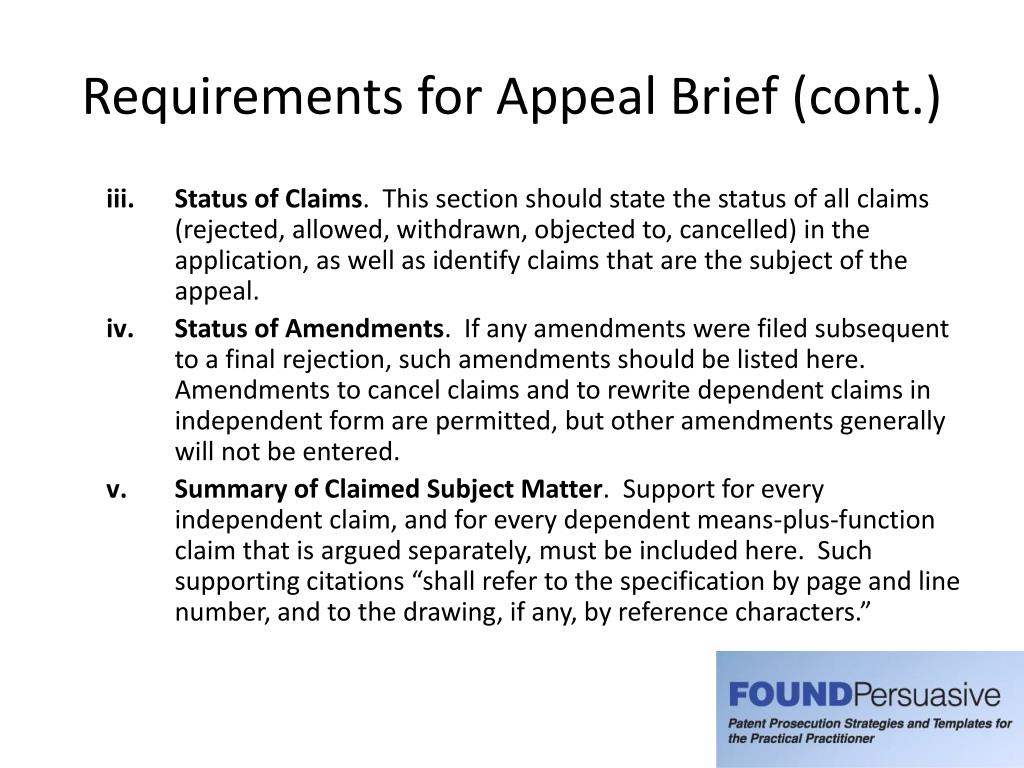 Requirements for Appeal Brief (cont.)

iii. Status of Claims. This section should state the status of all claims (rejected, allowed, withdrawn, objected to, cancelled) in the application, as well as identify claims that are the subject of the appeal.

iv. Status of Amendments. If any amendments were filed subsequent to a final rejection, such amendments should be listed here. Amendments to cancel claims and to rewrite dependent claims in independent form are permitted, but other amendments generally will not be entered.

v. Summary of Claimed Subject Matter. Support for every independent claim, and for every dependent means-plus-function claim that is argued separately, must be included here. Such supporting citations “shall refer to the specification by page and line number, and to the drawing, if any, by reference characters.”

FOUNDPersuasive
Patent Prosecution Strategies and Templates for the Practical Practitioner